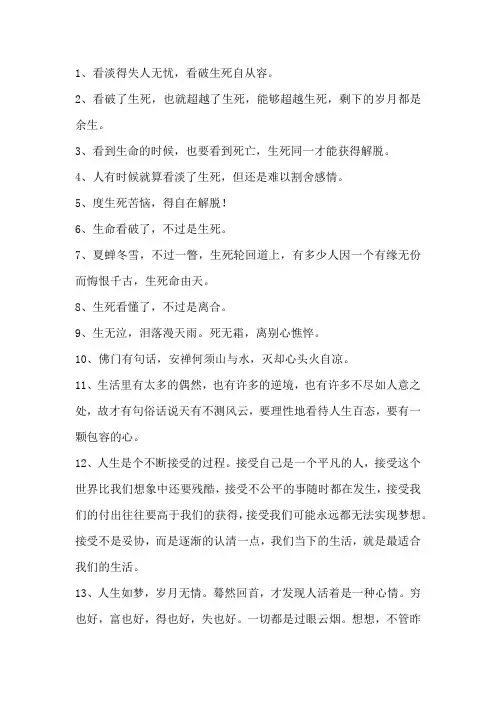 1、看淡得失人无忧，看破生死自从容。

2、看破了生死，也就超越了生死，能够超越生死，剩下的岁月都是余生。

3、看到生命的时候，也要看到死亡，生死同一才能获得解脱。

4、人有时候就算看淡了生死，但还是难以割舍感情。

5、度生死苦恼，得自在解脱！

6、生命看破了，不过是生死。

7、夏蝉冬雪，不过一瞥，生死轮回道上，有多少人因一个有缘无份而悔恨千古，生死命由天。

8、生死看懂了，不过是离合。

9、生无泣，泪落漫天雨。死无霜，离别心憔悴。

10、佛门有句话，安禅何须山与水，灭却心头火自凉。

11、生活里有太多的偶然，也有许多的逆境，也有许多不尽如人意之处，故才有句俗话说天有不测风云，要理性地看待人生百态，要有一颗包容的心。

12、人生是个不断接受的过程。接受自己是一个平凡的人，接受这个世界比我们想象中还要残酷，接受不公平的事随时都在发生，接受我们的付出往往要高于我们的获得，接受我们可能永远都无法实现梦想。接受不是妥协，而是逐渐的认清一点，我们当下的生活，就是最适合我们的生活。

13、人生如梦，岁月无情。蓦然回首，才发现人活着是一种心情。穷也好，富也好，得也好，失也好。一切都是过眼云烟。想想，不管昨